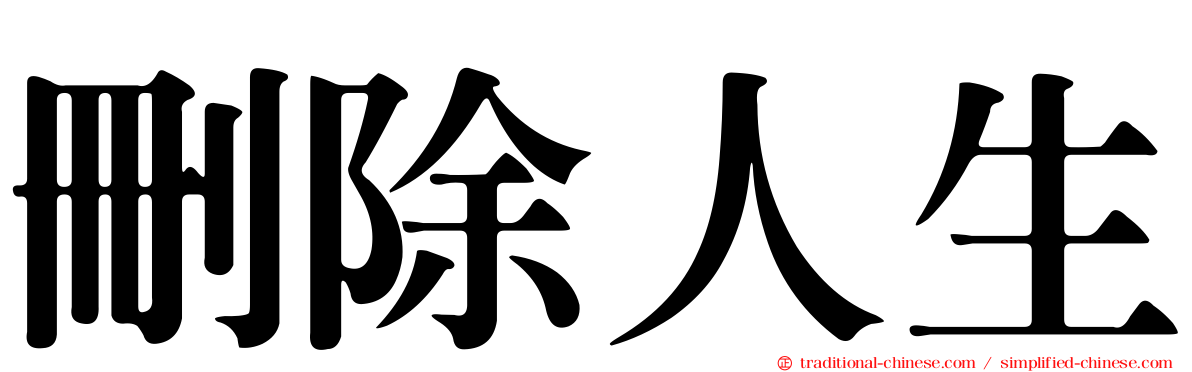 刪除人生

traditional-chinese.com / simplified-chinese.com